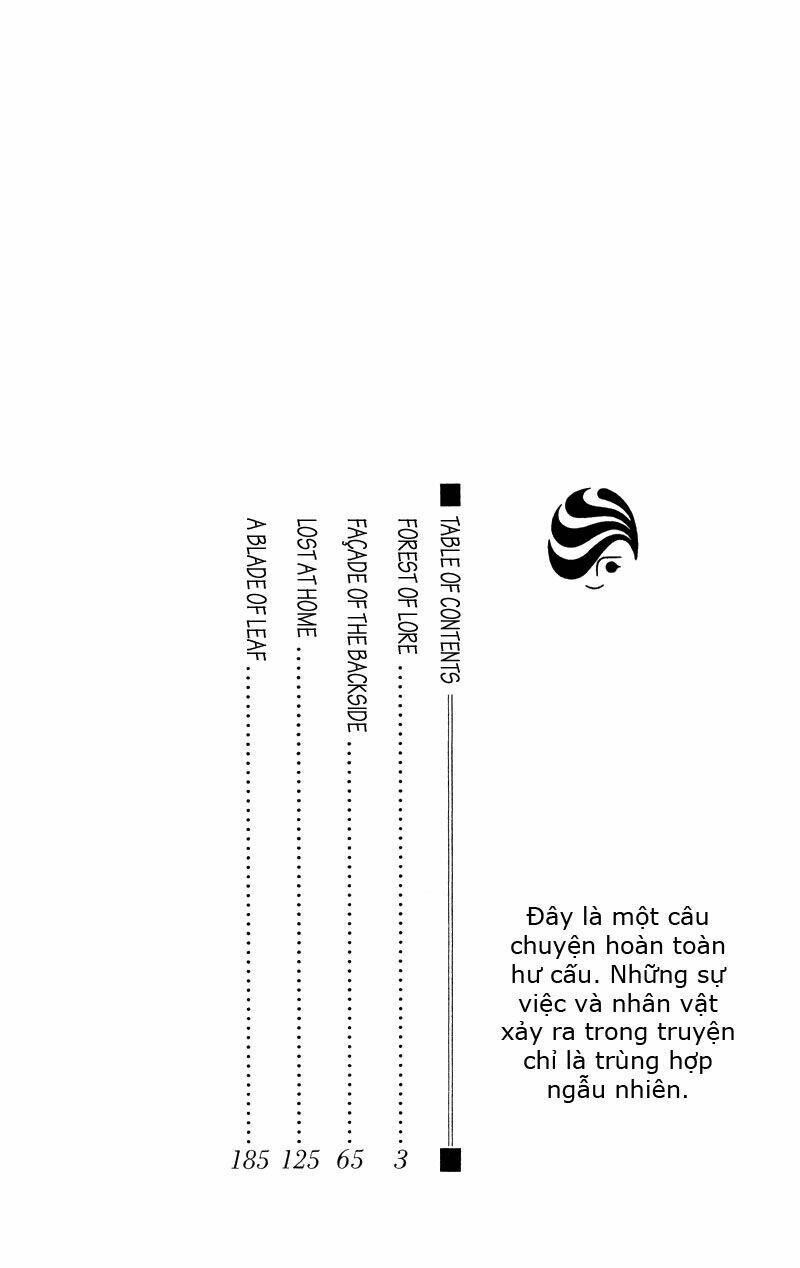 TABLE OF CONTENTS

FOREST OF LORE ........ 3
FAÇADE OF THE BACKSIDE ........ 65
LOST AT HOME ........ 125
A BLADE OF LEAF ........ 185

Đây là một câu chuyện hoàn toàn hư cấu. Những sự việc và nhân vật xảy ra trong truyện chỉ là trùng hợp ngẫu nhiên.